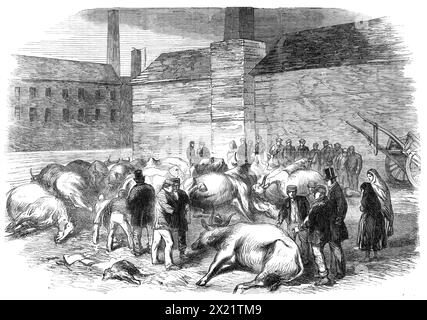 alamy - 2X21TM9